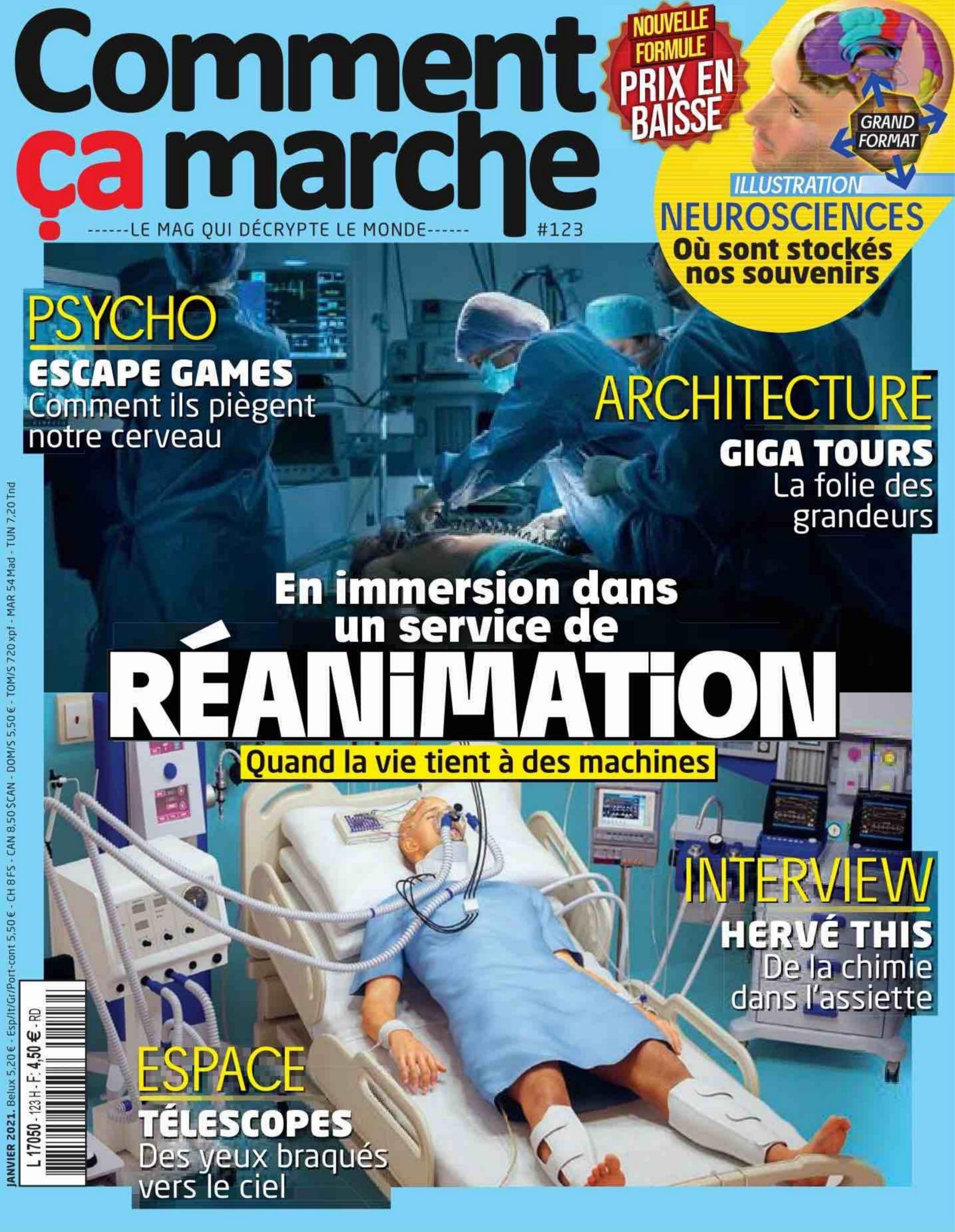 Comment ça marche

------LE MAG QUI DÉCRYPTE LE MONDE------

#123

NOUVELLE FORMULE PRIX EN BAISSE

GRAND FORMAT

ILLUSTRATION

NEUROSCIENCES
Où sont stockés nos souvenirs

PSYCHO
ESCAPE GAMES
Comment ils piègent notre cerveau

ARCHITECTURE
GIGA TOURS
La folie des grandeurs

En immersion dans un service de
RÉANIMATION
Quand la vie tient à des machines

INTERVIEW
HERVÉ THIS
De la chimie dans l'assiette

ESPACE
TÉLESCOPES
Des yeux braqués vers le ciel

JANVIER 2021. Belux 5,20 € - Esp/It/Gr/Port-cont 5,50 € - CH 8 FS - CAN 8,50 $CAN - DOM/S 5,50 € - TOM/S 720 xpf - MAR 54 Mad - TUN 7,20 Tnd

L 17050 - 123 H - F: 4,50 € - RD